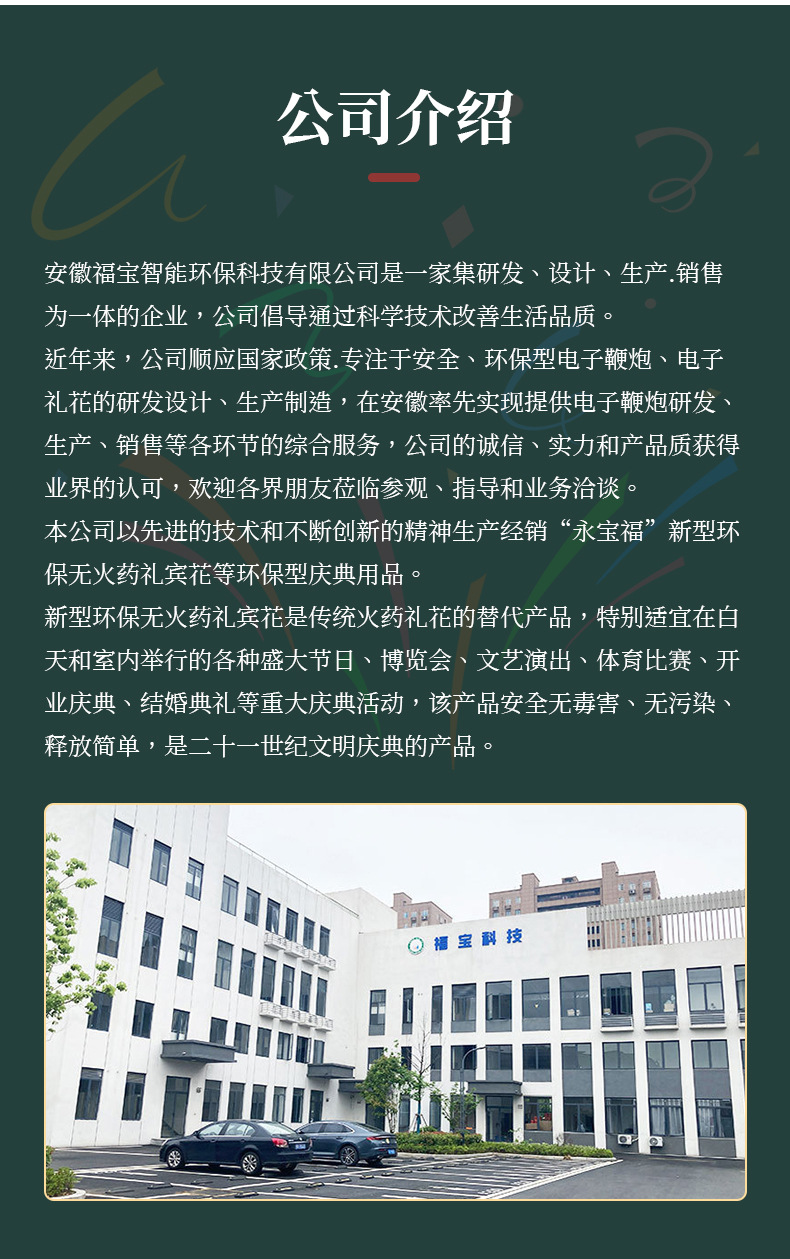 公司介绍

安徽福宝智能环保科技有限公司是一家集研发、设计、生产.销售为一体的企业，公司倡导通过科学技术改善生活品质。

近年来，公司顺应国家政策.专注于安全、环保型电子鞭炮、电子礼花的研发设计、生产制造，在安徽率先实现提供电子鞭炮研发、生产、销售等各环节的综合服务，公司的诚信、实力和产品质获得业界的认可，欢迎各界朋友莅临参观、指导和业务洽谈。

本公司以先进的技术和不断创新的精神生产经销“永宝福”新型环保无火药礼宾花等环保型庆典用品。

新型环保无火药礼宾花是传统火药礼花的替代产品，特别适宜在白天和室内举行的各种盛大节日、博览会、文艺演出、体育比赛、开业庆典、结婚典礼等重大庆典活动，该产品安全无毒害、无污染、释放简单，是二十一世纪文明庆典的产品。

福宝科技